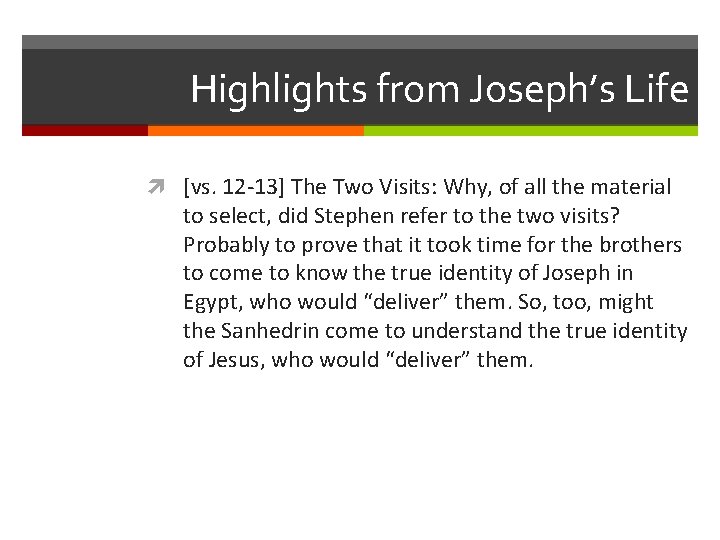 Highlights from Joseph’s Life

[vs. 12-13] The Two Visits: Why, of all the material to select, did Stephen refer to the two visits? Probably to prove that it took time for the brothers to come to know the true identity of Joseph in Egypt, who would “deliver” them. So, too, might the Sanhedrin come to understand the true identity of Jesus, who would “deliver” them.